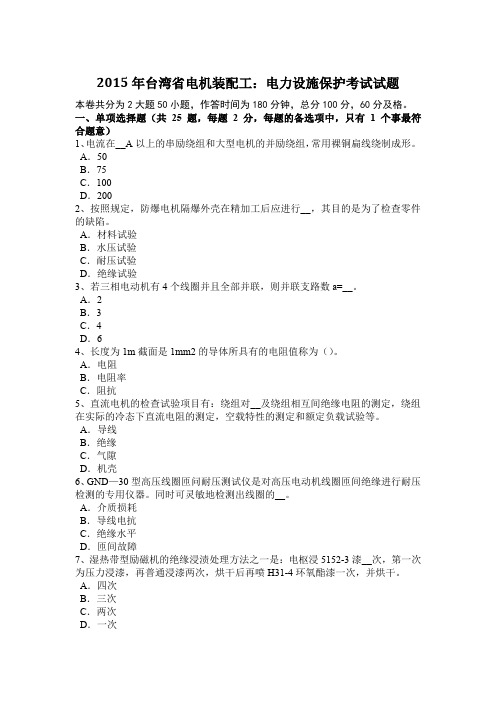 2015 年台湾省电机装配工：电力设施保护考试试题

本卷共分为 2 大题 50 小题，作答时间为 180 分钟，总分 100 分，60 分及格。

一、单项选择题（共 25 题，每题 2 分，每题的备选项中，只有 1 个事最符合题意）

1、电流在__A 以上的串励绕组和大型电机的并励绕组，常用裸铜扁线绕制成形。
A．50
B．75
C．100
D．200

2、按照规定，防爆电机隔爆外壳在精加工后应进行__，其目的是为了检查零件的缺陷。
A．材料试验
B．水压试验
C．耐压试验
D．绝缘试验

3、若三相电动机有 4 个线圈并且全部并联，则并联支路数 a=__。
A．2
B．3
C．4
D．6

4、长度为 1m 截面是 1mm2 的导体所具有的电阻值称为（）。
A．电阻
B．电阻率
C．阻抗

5、直流电机的检查试验项目有：绕组对__及绕组相互间绝缘电阻的测定，绕组在实际的冷态下直流电阻的测定，空载特性的测定和额定负载试验等。
A．导线
B．绝缘
C．气隙
D．机壳

6、GND—30 型高压线圈匝间耐压测试仪是对高压电动机线圈匝间绝缘进行耐压检测的专用仪器。同时可灵敏地检测出线圈的__。
A．介质损耗
B．导线电抗
C．绝缘水平
D．匝间故障

7、湿热带型励磁机的绝缘浸渍处理方法之一是：电枢浸 5152-3 漆__次，第一次为压力浸漆，再普通浸漆两次，烘干后再喷 H31-4 环氧酯漆一次，并烘干。
A．四次
B．三次
C．两次
D．一次